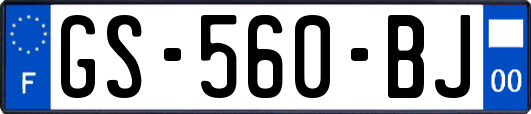 F
GS-560-BJ
00